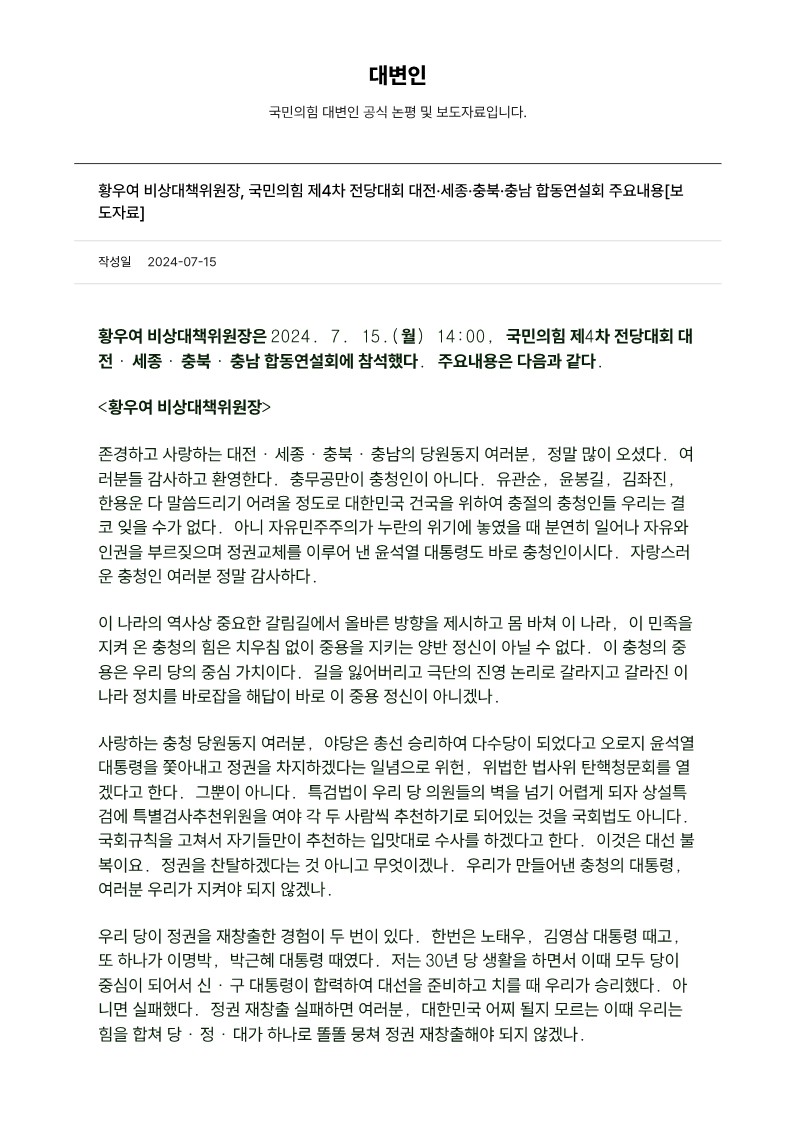 대변인

국민의힘 대변인 공식 논평 및 보도자료입니다.

황우여 비상대책위원장, 국민의힘 제4차 전당대회 대전·세종·충북·충남 합동연설회 주요내용[보도자료]

작성일 2024-07-15

황우여 비상대책위원장은 2024. 7. 15.(월) 14:00, 국민의힘 제4차 전당대회 대전ㆍ세종ㆍ충북ㆍ충남 합동연설회에 참석했다. 주요내용은 다음과 같다.

<황우여 비상대책위원장>

존경하고 사랑하는 대전ㆍ세종ㆍ충북ㆍ충남의 당원동지 여러분, 정말 많이 오셨다. 여러분들 감사하고 환영한다. 충무공만이 충청인이 아니다. 유관순, 윤봉길, 김좌진, 한용운 다 말씀드리기 어려울 정도로 대한민국 건국을 위하여 충절의 충청인들 우리는 결코 잊을 수가 없다. 아니 자유민주주의가 누란의 위기에 놓였을 때 분연히 일어나 자유와 인권을 부르짖으며 정권교체를 이루어 낸 윤석열 대통령도 바로 충청인이시다. 자랑스러운 충청인 여러분 정말 감사하다.

이 나라의 역사상 중요한 갈림길에서 올바른 방향을 제시하고 몸 바쳐 이 나라, 이 민족을 지켜 온 충청의 힘은 치우침 없이 중용을 지키는 양반 정신이 아닐 수 없다. 이 충청의 중용은 우리 당의 중심 가치이다. 길을 잃어버리고 극단의 진영 논리로 갈라지고 갈라진 이 나라 정치를 바로잡을 해답이 바로 이 중용 정신이 아니겠나.

사랑하는 충청 당원동지 여러분, 야당은 총선 승리하여 다수당이 되었다고 오로지 윤석열 대통령을 쫓아내고 정권을 차지하겠다는 일념으로 위헌, 위법한 법사위 탄핵청문회를 열겠다고 한다. 그뿐이 아니다. 특검법이 우리 당 의원들의 벽을 넘기 어렵게 되자 상설특검에 특별검사추천위원을 여야 각 두 사람씩 추천하기로 되어있는 것을 국회법도 아니다. 국회규칙을 고쳐서 자기들만이 추천하는 입맛대로 수사를 하겠다고 한다. 이것은 대선 불복이요. 정권을 찬탈하겠다는 것 아니고 무엇이겠나. 우리가 만들어낸 충청의 대통령, 여러분 우리가 지켜야 되지 않겠나.

우리 당이 정권을 재창출한 경험이 두 번이 있다. 한번은 노태우, 김영삼 대통령 때고, 또 하나가 이명박, 박근혜 대통령 때였다. 저는 30년 당 생활을 하면서 이때 모두 당이 중심이 되어서 신ㆍ구 대통령이 합력하여 대선을 준비하고 치를 때 우리가 승리했다. 아니면 실패했다. 정권 재창출 실패하면 여러분, 대한민국 어찌 될지 모르는 이때 우리는 힘을 합쳐 당ㆍ정ㆍ대가 하나로 똘똘 뭉쳐 정권 재창출해야 되지 않겠나.